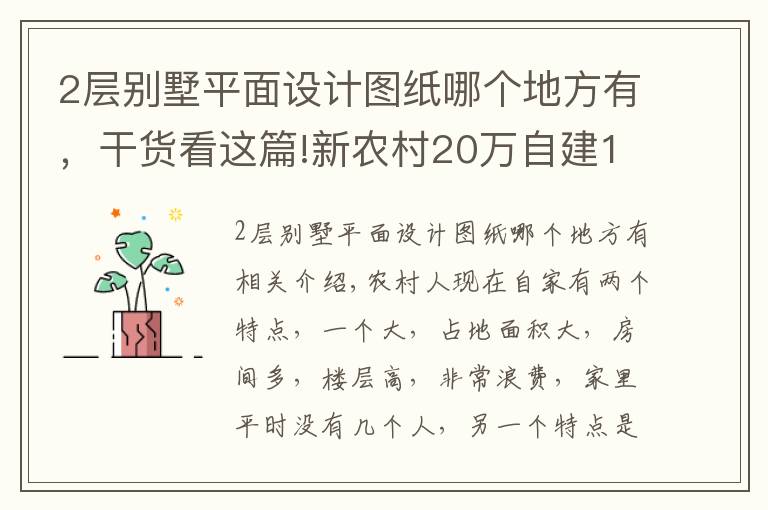 2层别墅平面设计图纸哪个地方有，干货看这篇!新农村20万自建1

2层别墅平面设计图纸哪个地方有相关介绍，农村人现在自家有两个特点，一个大，占地面积大，房间多，楼层高，非常浪费，家里平时没有几个人，另一个特点是